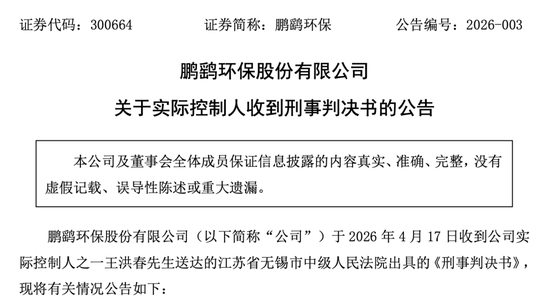 证券代码：300664　　　　证券简称：鹏鹞环保　　　　公告编号：2026-003

鹏鹞环保股份有限公司

关于实际控制人收到刑事判决书的公告

本公司及董事会全体成员保证信息披露的内容真实、准确、完整，没有虚假记载、误导性陈述或重大遗漏。

鹏鹞环保股份有限公司（以下简称“公司”）于 2026 年 4 月 17 日收到公司实际控制人之一王洪春先生送达的江苏省无锡市中级人民法院出具的《刑事判决书》，现将有关情况公告如下：